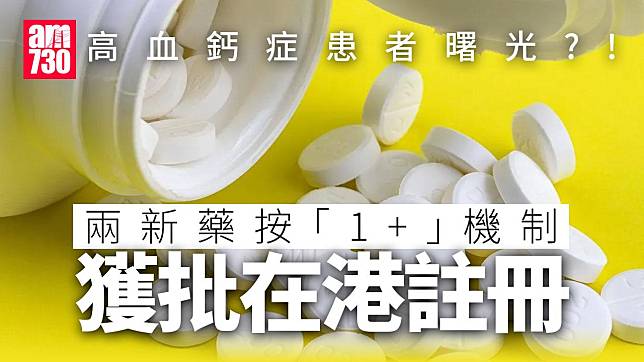 am730

高血鈣症患者曙光？！

兩新藥按「1+」機制

獲批在港註冊